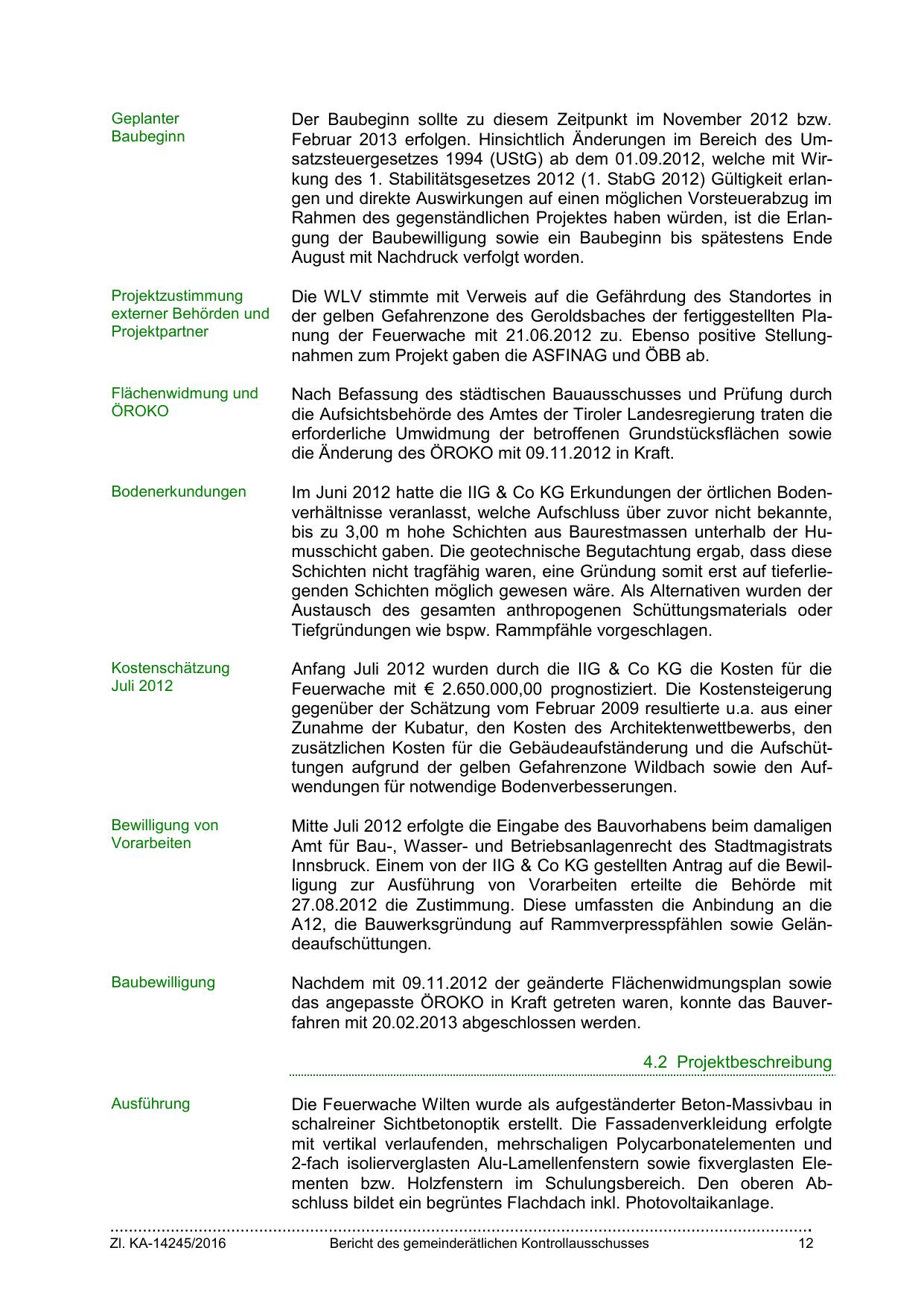 Geplanter Baubeginn

Der Baubeginn sollte zu diesem Zeitpunkt im November 2012 bzw. Februar 2013 erfolgen. Hinsichtlich Änderungen im Bereich des Umsatzsteuergesetzes 1994 (UStG) ab dem 01.09.2012, welche mit Wirkung des 1. Stabilitätsgesetzes 2012 (1. StabG 2012) Gültigkeit erlangen und direkte Auswirkungen auf einen möglichen Vorsteuerabzug im Rahmen des gegenständlichen Projektes haben würden, ist die Erlangung der Baubewilligung sowie ein Baubeginn bis spätestens Ende August mit Nachdruck verfolgt worden.

Projektzustimmung externer Behörden und Projektpartner

Die WLV stimmte mit Verweis auf die Gefährdung des Standortes in der gelben Gefahrenzone des Geroldsbaches der fertiggestellten Planung der Feuerwache mit 21.06.2012 zu. Ebenso positive Stellungnahmen zum Projekt gaben die ASFINAG und ÖBB ab.

Flächenwidmung und ÖROKO

Nach Befassung des städtischen Bauausschusses und Prüfung durch die Aufsichtsbehörde des Amtes der Tiroler Landesregierung traten die erforderliche Umwidmung der betroffenen Grundstücksflächen sowie die Änderung des ÖROKO mit 09.11.2012 in Kraft.

Bodenerkundungen

Im Juni 2012 hatte die IIG & Co KG Erkundungen der örtlichen Bodenverhältnisse veranlasst, welche Aufschluss über zuvor nicht bekannte, bis zu 3,00 m hohe Schichten aus Baurestmassen unterhalb der Humusschicht gaben. Die geotechnische Begutachtung ergab, dass diese Schichten nicht tragfähig waren, eine Gründung somit erst auf tieferliegenden Schichten möglich gewesen wäre. Als Alternativen wurden der Austausch des gesamten anthropogenen Schüttungsmaterials oder Tiefgründungen wie bspw. Rammpfähle vorgeschlagen.

Kostenschätzung Juli 2012

Anfang Juli 2012 wurden durch die IIG & Co KG die Kosten für die Feuerwache mit € 2.650.000,00 prognostiziert. Die Kostensteigerung gegenüber der Schätzung vom Februar 2009 resultierte u.a. aus einer Zunahme der Kubatur, den Kosten des Architektenwettbewerbs, den zusätzlichen Kosten für die Gebäudeaufständerung und die Aufschüttungen aufgrund der gelben Gefahrenzone Wildbach sowie den Aufwendungen für notwendige Bodenverbesserungen.

Bewilligung von Vorarbeiten

Mitte Juli 2012 erfolgte die Eingabe des Bauvorhabens beim damaligen Amt für Bau-, Wasser- und Betriebsanlagenrecht des Stadtmagistrats Innsbruck. Einem von der IIG & Co KG gestellten Antrag auf die Bewilligung zur Ausführung von Vorarbeiten erteilte die Behörde mit 27.08.2012 die Zustimmung. Diese umfassten die Anbindung an die A12, die Bauwerksgründung auf Rammverpresspfählen sowie Geländeaufschüttungen.

Baubewilligung

Nachdem mit 09.11.2012 der geänderte Flächenwidmungsplan sowie das angepasste ÖROKO in Kraft getreten waren, konnte das Bauverfahren mit 20.02.2013 abgeschlossen werden.

4.2 Projektbeschreibung

Ausführung

Die Feuerwache Wilten wurde als aufgeständerter Beton-Massivbau in schalreiner Sichtbetonoptik erstellt. Die Fassadenverkleidung erfolgte mit vertikal verlaufenden, mehrschaligen Polycarbonatelementen und 2-fach isolierverglasten Alu-Lamellenfenstern sowie fixverglasten Elementen bzw. Holzfenstern im Schulungsbereich. Den oberen Abschluss bildet ein begrüntes Flachdach inkl. Photovoltaikanlage.

Zl. KA-14245/2016 Bericht des gemeinderätlichen Kontrollausschusses 12